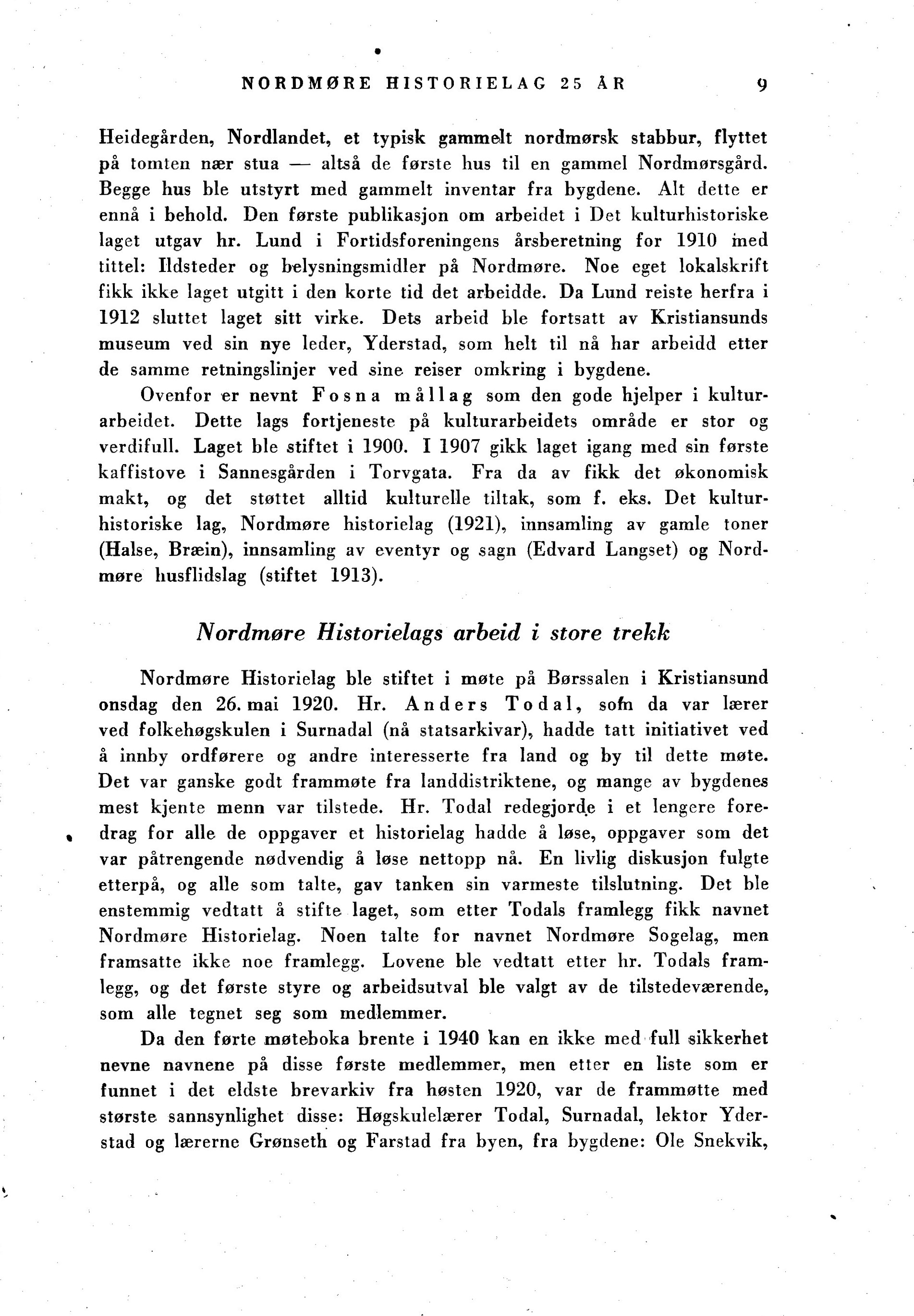 NORDMØRE HISTORIELAG 25 ÅR 9

Heidegården, Nordlandet, et typisk gammelt nordmørsk stabbur, flyttet på tomten nær stua — altså de første hus til en gammel Nordmørsgård. Begge hus ble utstyrt med gammelt inventar fra bygdene. Alt dette er ennå i behold. Den første publikasjon om arbeidet i Det kulturhistoriske laget utgav hr. Lund i Fortidsforeningens årsberetning for 1910 med tittel: Ildsteder og belysningsmidler på Nordmøre. Noe eget lokalskrift fikk ikke laget utgitt i den korte tid det arbeidde. Da Lund reiste herfra i 1912 sluttet laget sitt virke. Dets arbeid ble fortsatt av Kristiansunds museum ved sin nye leder, Yderstad, som helt til nå har arbeidd etter de samme retningslinjer ved sine reiser omkring i bygdene.

Ovenfor er nevnt Fosna mållag som den gode hjelper i kulturarbeidet. Dette lags fortjeneste på kulturarbeidets område er stor og verdifull. Laget ble stiftet i 1900. I 1907 gikk laget igang med sin første kaffistove i Sannesgården i Torvgata. Fra da av fikk det økonomisk makt, og det støttet alltid kulturelle tiltak, som f. eks. Det kulturhistoriske lag, Nordmøre historielag (1921), innsamling av gamle toner (Halse, Bræin), innsamling av eventyr og sagn (Edvard Langset) og Nordmøre husflidslag (stiftet 1913).

Nordmøre Historielags arbeid i store trekk

Nordmøre Historielag ble stiftet i møte på Børssalen i Kristiansund onsdag den 26. mai 1920. Hr. Anders Todal, som da var lærer ved folkehøgskulen i Surnadal (nå statsarkivar), hadde tatt initiativet ved å innby ordførere og andre interesserte fra land og by til dette møte. Det var ganske godt frammøte fra landdistriktene, og mange av bygdenes mest kjente menn var tilstede. Hr. Todal redegjorde i et lengere foredrag for alle de oppgaver et historielag hadde å løse, oppgaver som det var påtrengende nødvendig å løse nettopp nå. En livlig diskusjon fulgte etterpå, og alle som talte, gav tanken sin varmeste tilslutning. Det ble enstemmig vedtatt å stifte laget, som etter Todals framlegg fikk navnet Nordmøre Historielag. Noen talte for navnet Nordmøre Sogelag, men framsatte ikke noe framlegg. Lovene ble vedtatt etter hr. Todals framlegg, og det første styre og arbeidsutval ble valgt av de tilstedeværende, som alle tegnet seg som medlemmer.

Da den førte møteboka brente i 1940 kan en ikke med full sikkerhet nevne navnene på disse første medlemmer, men etter en liste som er funnet i det eldste brevarkiv fra høsten 1920, var de frammøtte med største sannsynlighet disse: Høgskulelærer Todal, Surnadal, lektor Yderstad og lærerne Grønseth og Farstad fra byen, fra bygdene: Ole Snekvik,